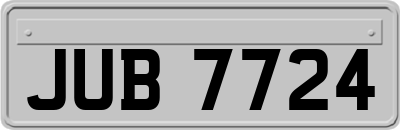 JUB 7724